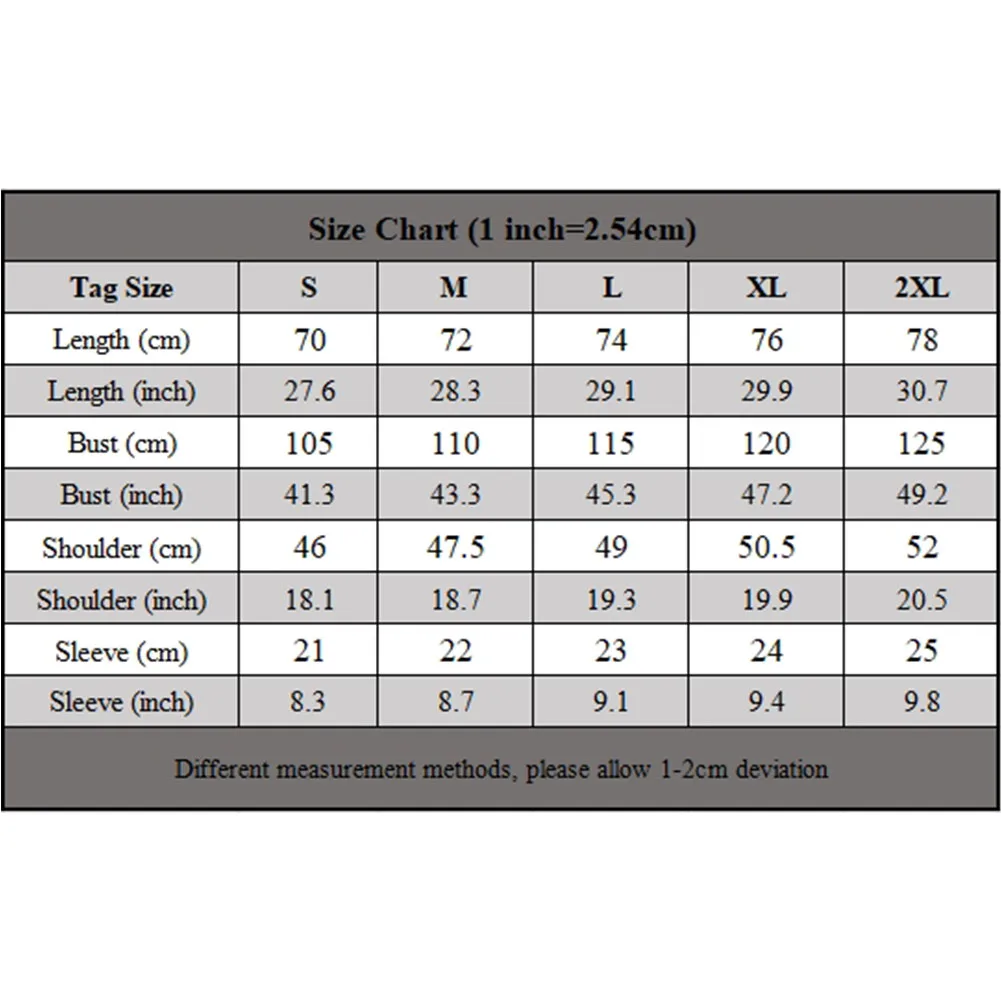 Size Chart (1 inch=2.54cm)

| Tag Size | S | M | L | XL | 2XL |
|---|---|---|---|---|---|
| Length (cm) | 70 | 72 | 74 | 76 | 78 |
| Length (inch) | 27.6 | 28.3 | 29.1 | 29.9 | 30.7 |
| Bust (cm) | 105 | 110 | 115 | 120 | 125 |
| Bust (inch) | 41.3 | 43.3 | 45.3 | 47.2 | 49.2 |
| Shoulder (cm) | 46 | 47.5 | 49 | 50.5 | 52 |
| Shoulder (inch) | 18.1 | 18.7 | 19.3 | 19.9 | 20.5 |
| Sleeve (cm) | 21 | 22 | 23 | 24 | 25 |
| Sleeve (inch) | 8.3 | 8.7 | 9.1 | 9.4 | 9.8 |

Different measurement methods, please allow 1-2cm deviation